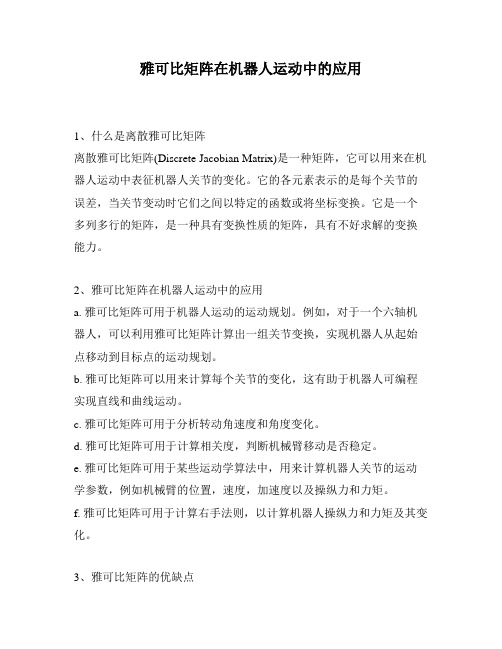 雅可比矩阵在机器人运动中的应用

1、什么是离散雅可比矩阵
离散雅可比矩阵(Discrete Jacobian Matrix)是一种矩阵，它可以用来在机器人运动中表征机器人关节的变化。它的各元素表示的是每个关节的误差，当关节变动时它们之间以特定的函数或将坐标变换。它是一个多列多行的矩阵，是一种具有变换性质的矩阵，具有不好求解的变换能力。

2、雅可比矩阵在机器人运动中的应用
a. 雅可比矩阵可用于机器人运动的运动规划。例如，对于一个六轴机器人，可以利用雅可比矩阵计算出一组关节变换，实现机器人从起始点移动到目标点的运动规划。
b. 雅可比矩阵可以用来计算每个关节的变化，这有助于机器人可编程实现直线和曲线运动。
c. 雅可比矩阵可用于分析转动角速度和角度变化。
d. 雅可比矩阵可用于计算相关度，判断机械臂移动是否稳定。
e. 雅可比矩阵可用于某些运动学算法中，用来计算机器人关节的运动学参数，例如机械臂的位置，速度，加速度以及操纵力和力矩。
f. 雅可比矩阵可用于计算右手法则，以计算机器人操纵力和力矩及其变化。

3、雅可比矩阵的优缺点